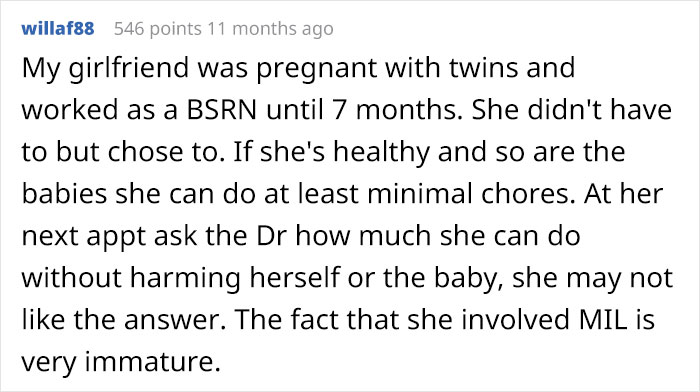 willaf88 546 points 11 months ago

My girlfriend was pregnant with twins and worked as a BSRN until 7 months. She didn't have to but chose to. If she's healthy and so are the babies she can do at least minimal chores. At her next appt ask the Dr how much she can do without harming herself or the baby, she may not like the answer. The fact that she involved MIL is very immature.